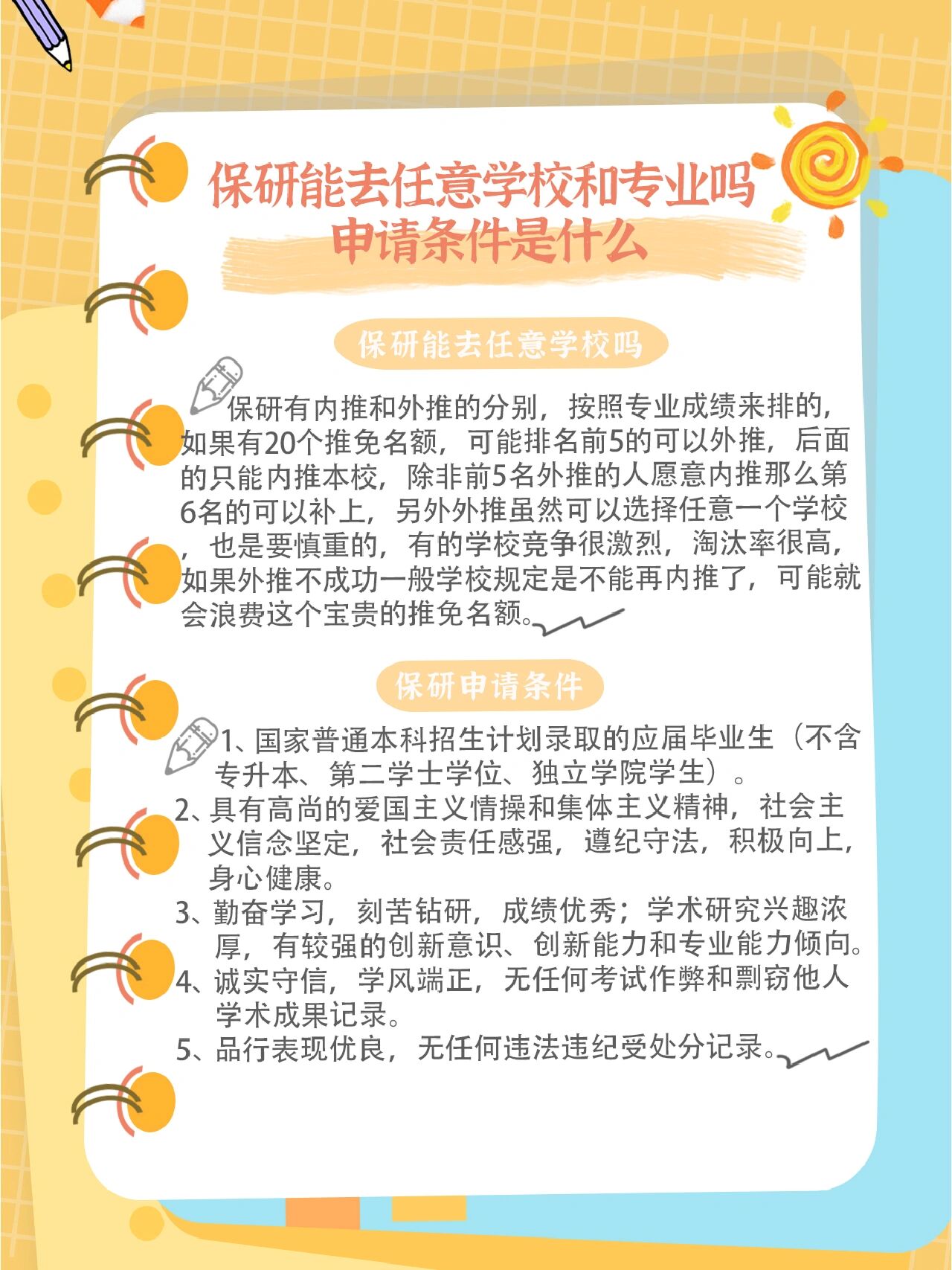 保研能去任意学校和专业吗
申请条件是什么

保研能去任意学校吗

保研有内推和外推的分别，按照专业成绩来排的，如果有20个推免名额，可能排名前5的可以外推，后面的只能内推本校，除非前5名外推的人愿意内推那么第6名的可以补上，另外外推虽然可以选择任意一个学校，也是要慎重的，有的学校竞争很激烈，淘汰率很高，如果外推不成功一般学校规定是不能再内推了，可能就会浪费这个宝贵的推免名额。

保研申请条件

1、国家普通本科招生计划录取的应届毕业生（不含专升本、第二学士学位、独立学院学生）。
2、具有高尚的爱国主义情操和集体主义精神，社会主义信念坚定，社会责任感强，遵纪守法，积极向上，身心健康。
3、勤奋学习，刻苦钻研，成绩优秀；学术研究兴趣浓厚，有较强的创新意识、创新能力和专业能力倾向。
4、诚实守信，学风端正，无任何考试作弊和剽窃他人学术成果记录。
5、品行表现优良，无任何违法违纪受处分记录。